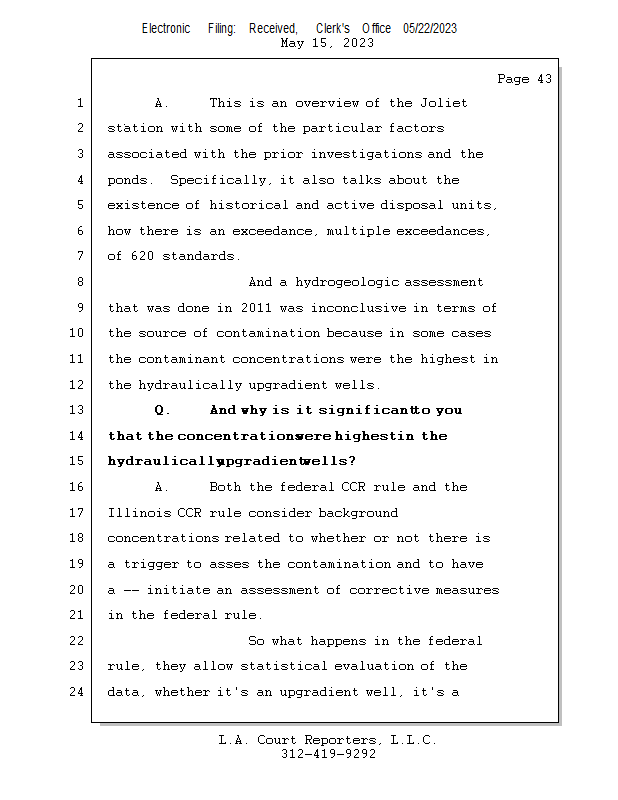 Electronic Filing: Received, Clerk's Office 05/22/2023
May 15, 2023

Page 43

1 A. This is an overview of the Joliet
2 station with some of the particular factors
3 associated with the prior investigations and the
4 ponds. Specifically, it also talks about the
5 existence of historical and active disposal units,
6 how there is an exceedance, multiple exceedances,
7 of 620 standards.
8 And a hydrogeologic assessment
9 that was done in 2011 was inconclusive in terms of
10 the source of contamination because in some cases
11 the contaminant concentrations were the highest in
12 the hydraulically upgradient wells.
13 Q. And why is it significant to you
14 that the concentrations were highest in the
15 hydraulically upgradient wells?
16 A. Both the federal CCR rule and the
17 Illinois CCR rule consider background
18 concentrations related to whether or not there is
19 a trigger to asses the contamination and to have
20 a -- initiate an assessment of corrective measures
21 in the federal rule.
22 So what happens in the federal
23 rule, they allow statistical evaluation of the
24 data, whether it's an upgradient well, it's a

L.A. Court Reporters, L.L.C.
312-419-9292